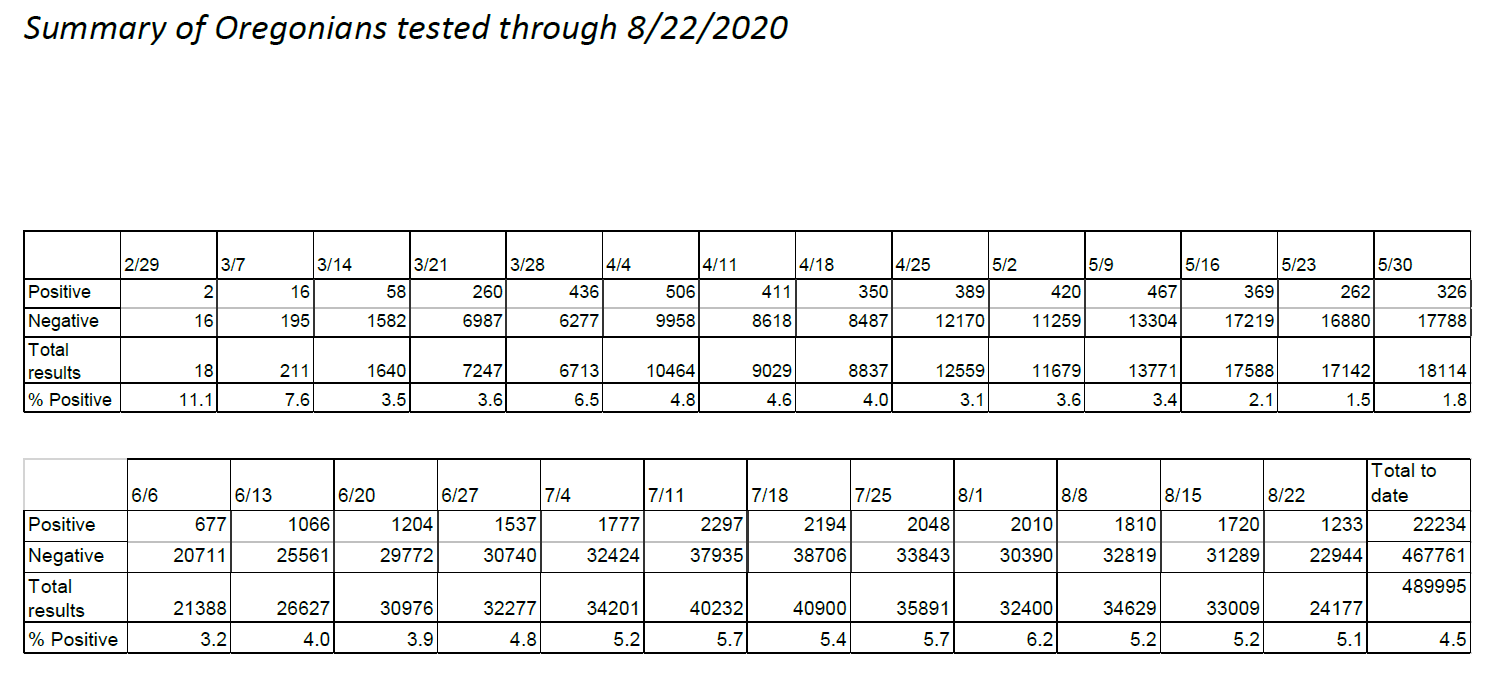 Summary of Oregonians tested through 8/22/2020

|  | 2/29 | 3/7 | 3/14 | 3/21 | 3/28 | 4/4 | 4/11 | 4/18 | 4/25 | 5/2 | 5/9 | 5/16 | 5/23 | 5/30 |
|---|---|---|---|---|---|---|---|---|---|---|---|---|---|---|
| Positive | 2 | 16 | 58 | 260 | 436 | 506 | 411 | 350 | 389 | 420 | 467 | 369 | 262 | 326 |
| Negative | 16 | 195 | 1582 | 6987 | 6277 | 9958 | 8618 | 8487 | 12170 | 11259 | 13304 | 17219 | 16880 | 17788 |
| Total results | 18 | 211 | 1640 | 7247 | 6713 | 10464 | 9029 | 8837 | 12559 | 11679 | 13771 | 17588 | 17142 | 18114 |
| % Positive | 11.1 | 7.6 | 3.5 | 3.6 | 6.5 | 4.8 | 4.6 | 4.0 | 3.1 | 3.6 | 3.4 | 2.1 | 1.5 | 1.8 |

|  | 6/6 | 6/13 | 6/20 | 6/27 | 7/4 | 7/11 | 7/18 | 7/25 | 8/1 | 8/8 | 8/15 | 8/22 | Total to date |
|---|---|---|---|---|---|---|---|---|---|---|---|---|---|
| Positive | 677 | 1066 | 1204 | 1537 | 1777 | 2297 | 2194 | 2048 | 2010 | 1810 | 1720 | 1233 | 22234 |
| Negative | 20711 | 25561 | 29772 | 30740 | 32424 | 37935 | 38706 | 33843 | 30390 | 32819 | 31289 | 22944 | 467761 |
| Total results | 21388 | 26627 | 30976 | 32277 | 34201 | 40232 | 40900 | 35891 | 32400 | 34629 | 33009 | 24177 | 489995 |
| % Positive | 3.2 | 4.0 | 3.9 | 4.8 | 5.2 | 5.7 | 5.4 | 5.7 | 6.2 | 5.2 | 5.2 | 5.1 | 4.5 |